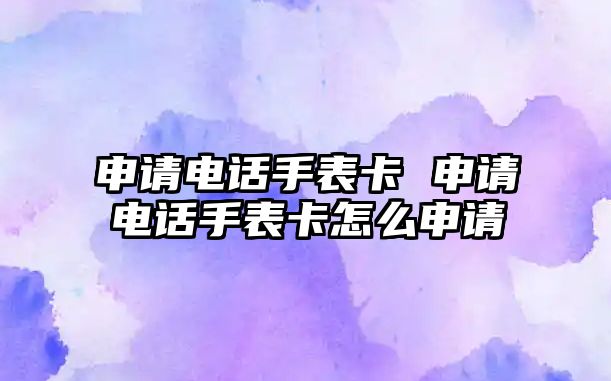 申请电话手表卡 申请电话手表卡怎么申请